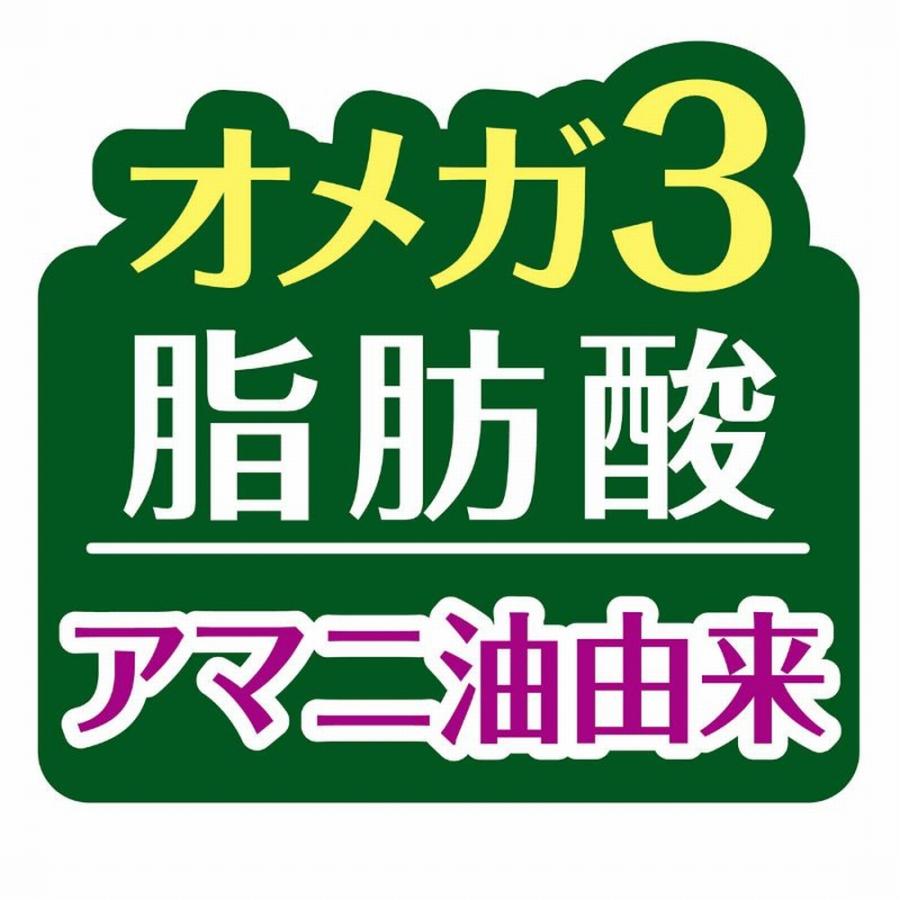 オメガ3
脂肪酸

アマニ油由来